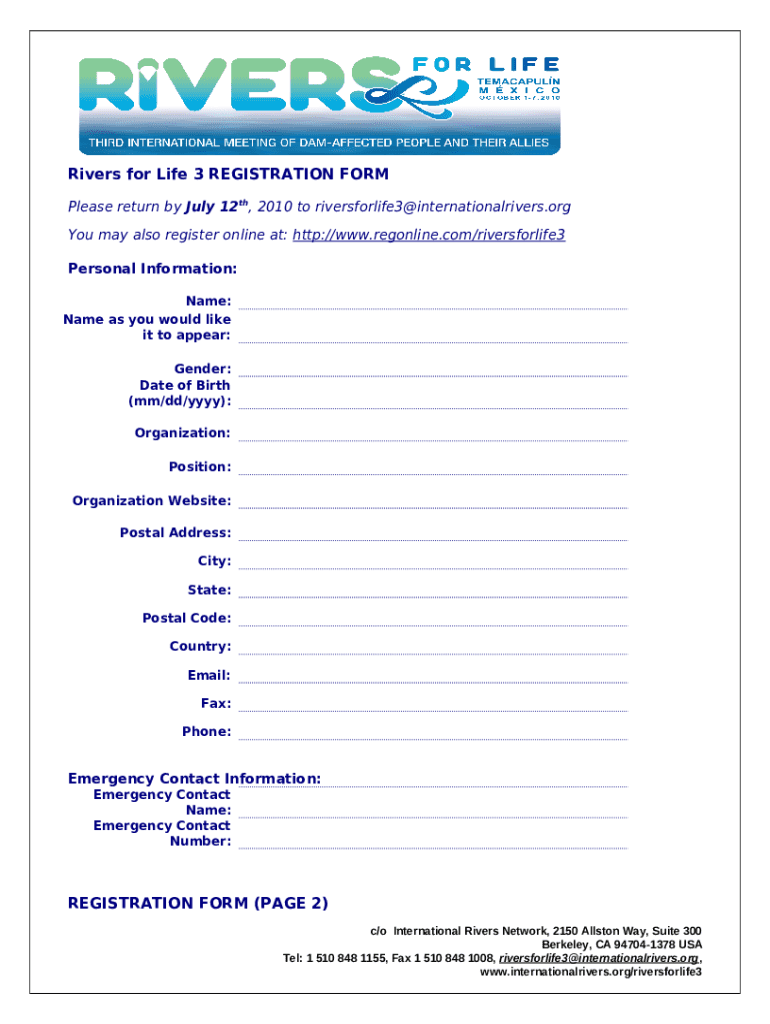 RIVERS FOR LIFE
TEMACAPULÍN
MÉXICO
OCTOBER 1-7, 2010
THIRD INTERNATIONAL MEETING OF DAM-AFFECTED PEOPLE AND THEIR ALLIES

Rivers for Life 3 REGISTRATION FORM

Please return by July 12$^{th}$, 2010 to riversforlife3@internationalrivers.org

You may also register online at: http://www.regonline.com/riversforlife3

Personal Information:

Name:
Name as you would like it to appear:

Gender:
Date of Birth (mm/dd/yyyy):

Organization:

Position:

Organization Website:

Postal Address:

City:

State:

Postal Code:

Country:

Email:

Fax:

Phone:

Emergency Contact Information:
Emergency Contact Name:
Emergency Contact Number:

REGISTRATION FORM (PAGE 2)

c/o International Rivers Network, 2150 Allston Way, Suite 300
Berkeley, CA 94704-1378 USA
Tel: 1 510 848 1155, Fax 1 510 848 1008, riversforlife3@internationalrivers.org,
www.internationalrivers.org/riversforlife3